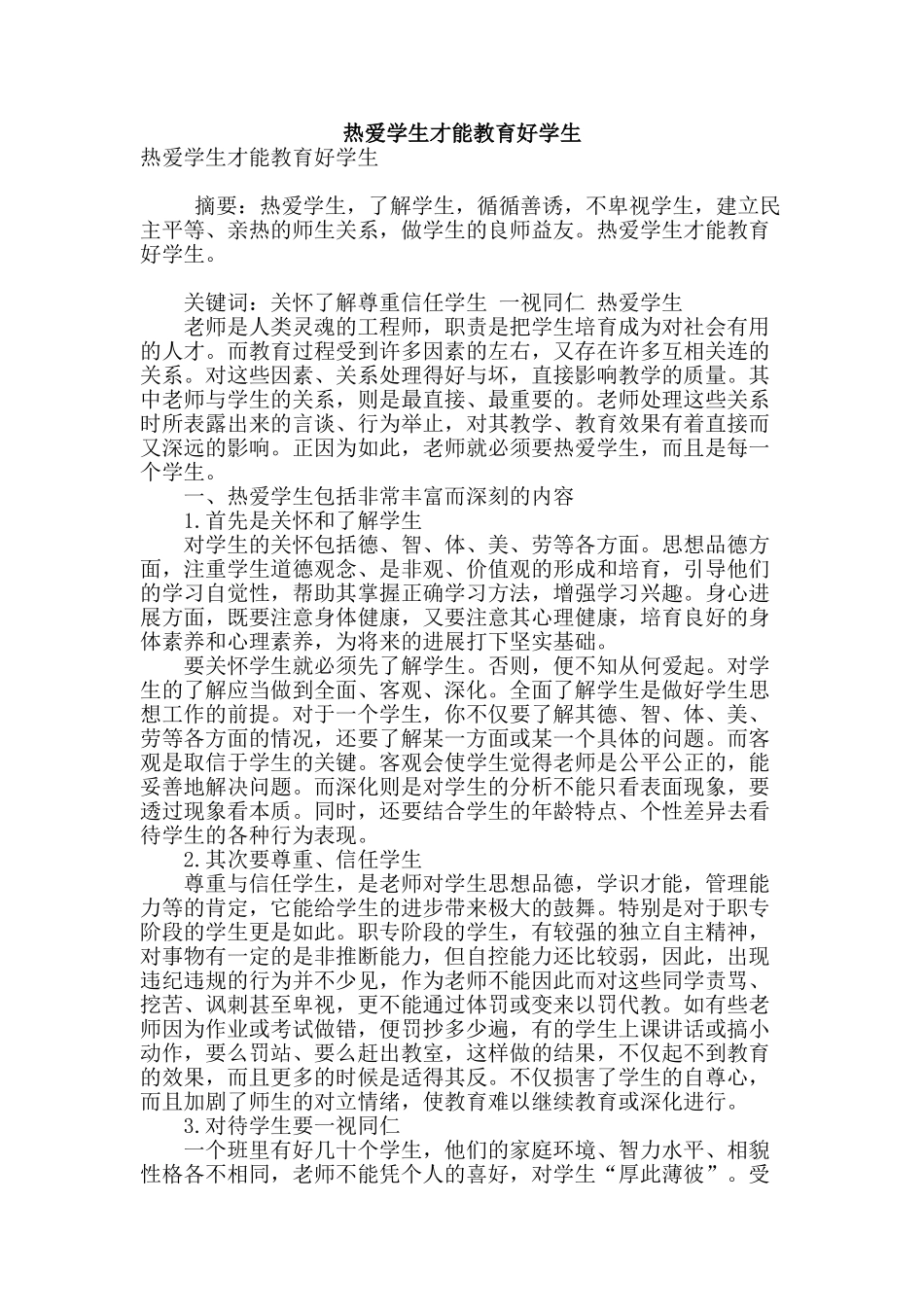 热爱学生才能教育好学生

热爱学生才能教育好学生

摘要：热爱学生，了解学生，循循善诱，不卑视学生，建立民主平等、亲热的师生关系，做学生的良师益友。热爱学生才能教育好学生。

关键词：关怀了解尊重信任学生 一视同仁 热爱学生

老师是人类灵魂的工程师，职责是把学生培育成为对社会有用的人才。而教育过程受到许多因素的左右，又存在许多互相关连的关系。对这些因素、关系处理得好与坏，直接影响教学的质量。其中老师与学生的关系，则是最直接、最重要的。老师处理这些关系时所表露出来的言谈、行为举止，对其教学、教育效果有着直接而又深远的影响。正因为如此，老师就必须要热爱学生，而且是每一个学生。

一、热爱学生包括非常丰富而深刻的内容

1.首先是关怀和了解学生

对学生的关怀包括德、智、体、美、劳等各方面。思想品德方面，注重学生道德观念、是非观、价值观的形成和培育，引导他们的学习自觉性，帮助其掌握正确学习方法，增强学习兴趣。身心进展方面，既要注意身体健康，又要注意其心理健康，培育良好的身体素养和心理素养，为将来的进展打下坚实基础。

要关怀学生就必须先了解学生。否则，便不知从何爱起。对学生的了解应当做到全面、客观、深化。全面了解学生是做好学生思想工作的前提。对于一个学生，你不仅要了解其德、智、体、美、劳等各方面的情况，还要了解某一方面或某一个具体的问题。而客观是取信于学生的关键。客观会使学生觉得老师是公平公正的，能妥善地解决问题。而深化则是对学生的分析不能只看表面现象，要透过现象看本质。同时，还要结合学生的年龄特点、个性差异去看待学生的各种行为表现。

2.其次要尊重、信任学生

尊重与信任学生，是老师对学生思想品德，学识才能，管理能力等的肯定，它能给学生的进步带来极大的鼓舞。特别是对于职专阶段的学生更是如此。职专阶段的学生，有较强的独立自主精神，对事物有一定的是非推断能力，但自控能力还比较弱，因此，出现违纪违规的行为并不少见，作为老师不能因此而对这些同学责骂、挖苦、讽刺甚至卑视，更不能通过体罚或变来以罚代教。如有些老师因为作业或考试做错，便罚抄多少遍，有的学生上课讲话或搞小动作，要么罚站、要么赶出教室，这样做的结果，不仅起不到教育的效果，而且更多的时候是适得其反。不仅损害了学生的自尊心，而且加剧了师生的对立情绪，使教育难以继续教育或深化进行。

3.对待学生要一视同仁

一个班里有好几十个学生，他们的家庭环境、智力水平、相貌性格各不相同，老师不能凭个人的喜好，对学生“厚此薄彼”。受